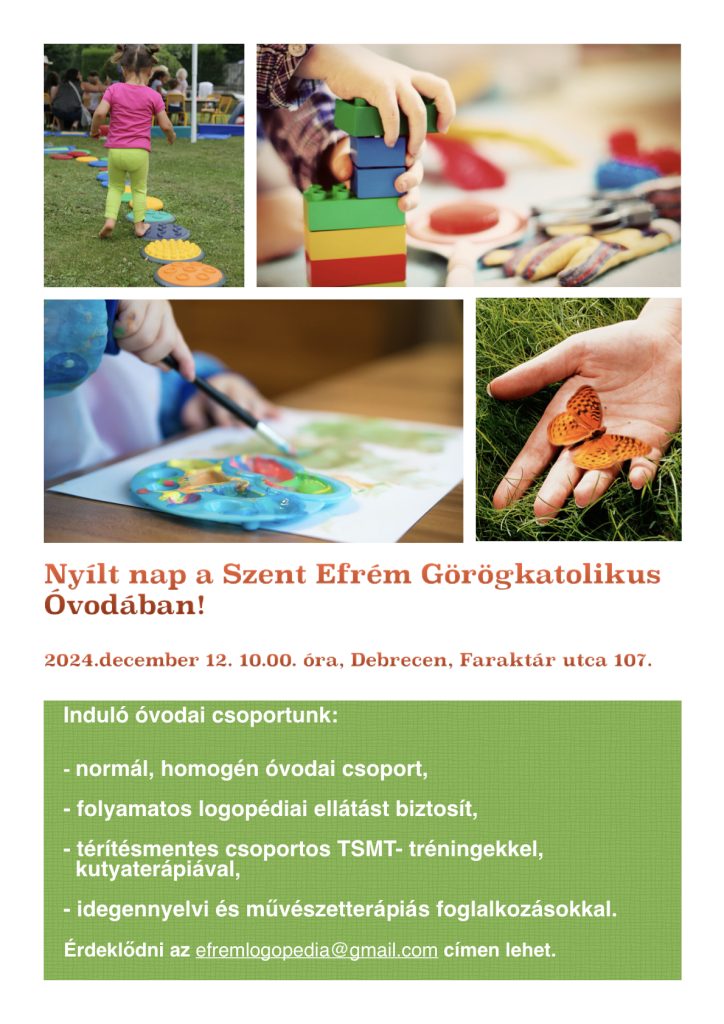 Nyílt nap a Szent Efrém Görögkatolikus Óvodában!

2024.december 12. 10.00. óra, Debrecen, Faraktár utca 107.

Induló óvodai csoportunk:

- normál, homogén óvodai csoport,

- folyamatos logopédiai ellátást biztosít,

- térítésmentes csoportos TSMT- tréningekkel, kutyaterápiával,

- idegennyelvi és művészetterápiás foglalkozásokkal.

Érdeklődni az efremlogopedia@gmail.com címen lehet.